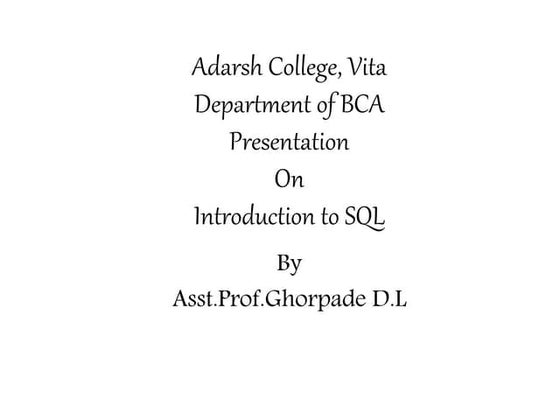 Adarsh College, Vita
Department of BCA
Presentation
On
Introduction to SQL
By
Asst.Prof.Ghorpade D.L